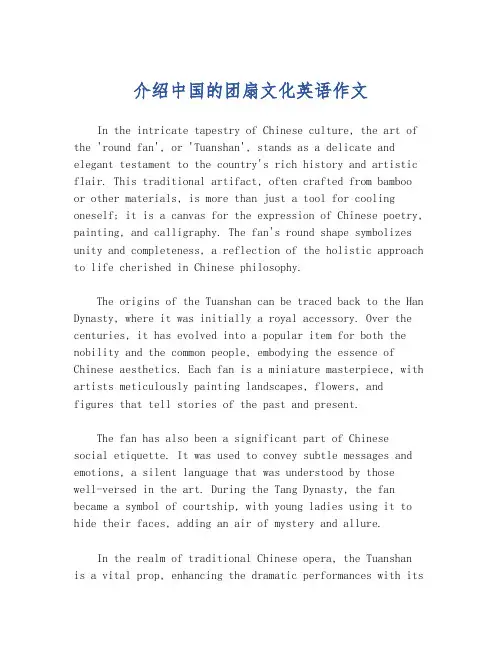 介绍中国的团扇文化英语作文

In the intricate tapestry of Chinese culture, the art of the 'round fan', or 'Tuanshan', stands as a delicate and elegant testament to the country's rich history and artistic flair. This traditional artifact, often crafted from bamboo or other materials, is more than just a tool for cooling oneself; it is a canvas for the expression of Chinese poetry, painting, and calligraphy. The fan's round shape symbolizes unity and completeness, a reflection of the holistic approach to life cherished in Chinese philosophy.

The origins of the Tuanshan can be traced back to the Han Dynasty, where it was initially a royal accessory. Over the centuries, it has evolved into a popular item for both the nobility and the common people, embodying the essence of Chinese aesthetics. Each fan is a miniature masterpiece, with artists meticulously painting landscapes, flowers, and figures that tell stories of the past and present.

The fan has also been a significant part of Chinese social etiquette. It was used to convey subtle messages and emotions, a silent language that was understood by those well-versed in the art. During the Tang Dynasty, the fan became a symbol of courtship, with young ladies using it to hide their faces, adding an air of mystery and allure.

In the realm of traditional Chinese opera, the Tuanshan is a vital prop, enhancing the dramatic performances with its